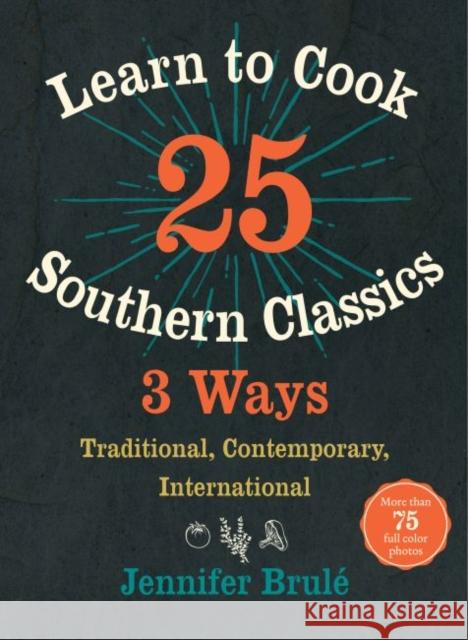 Learn to Cook
25
Southern Classics
3 Ways
Traditional, Contemporary, International

More than 75 full color photos

Jennifer Brulé